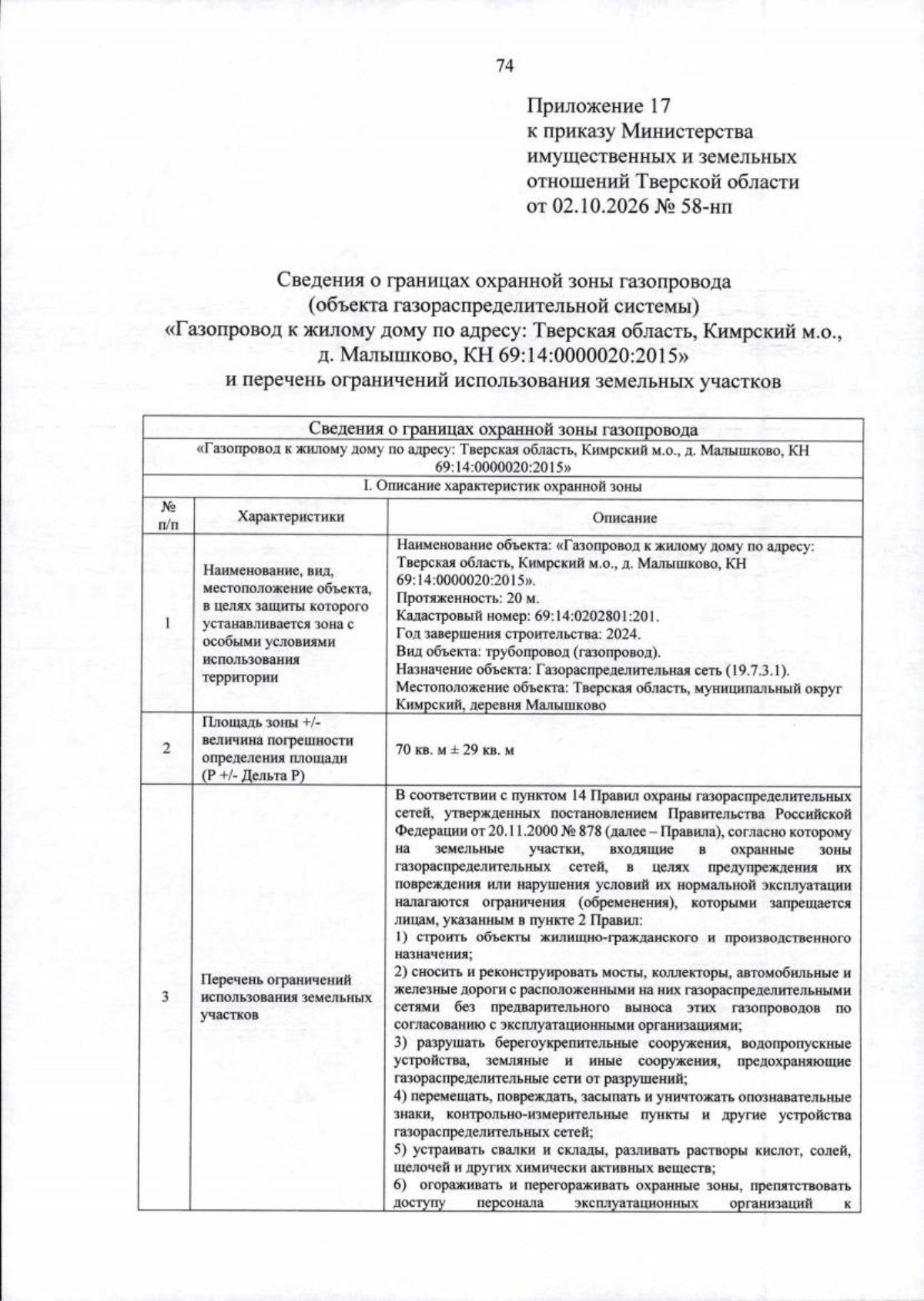 74

Приложение 17
к приказу Министерства
имущественных и земельных
отношений Тверской области
от 02.10.2026 № 58-нп

Сведения о границах охранной зоны газопровода
(объекта газораспределительной системы)
«Газопровод к жилому дому по адресу: Тверская область, Кимрский м.о.,
д. Малышково, КН 69:14:0000020:2015»
и перечень ограничений использования земельных участков

| Сведения о границах охранной зоны газопровода | | |
|---|---|---|
| «Газопровод к жилому дому по адресу: Тверская область, Кимрский м.о., д. Малышково, КН 69:14:0000020:2015» | | |
| I. Описание характеристик охранной зоны | | |
| № п/п | Характеристики | Описание |
| 1 | Наименование, вид, местоположение объекта, в целях защиты которого устанавливается зона с особыми условиями использования территории | Наименование объекта: «Газопровод к жилому дому по адресу: Тверская область, Кимрский м.о., д. Малышково, КН 69:14:0000020:2015». Протяженность: 20 м. Кадастровый номер: 69:14:0202801:201. Год завершения строительства: 2024. Вид объекта: трубопровод (газопровод). Назначение объекта: Газораспределительная сеть (19.7.3.1). Местоположение объекта: Тверская область, муниципальный округ Кимрский, деревня Малышково |
| 2 | Площадь зоны +/- величина погрешности определения площади (Р +/- Дельта Р) | 70 кв. м ± 29 кв. м |
| 3 | Перечень ограничений использования земельных участков | В соответствии с пунктом 14 Правил охраны газораспределительных сетей, утвержденных постановлением Правительства Российской Федерации от 20.11.2000 № 878 (далее – Правила), согласно которому на земельные участки, входящие в охранные зоны газораспределительных сетей, в целях предупреждения их повреждения или нарушения условий их нормальной эксплуатации налагаются ограничения (обременения), которыми запрещается лицам, указанным в пункте 2 Правил: 1) строить объекты жилищно-гражданского и производственного назначения; 2) сносить и реконструировать мосты, коллекторы, автомобильные и железные дороги с расположенными на них газораспределительными сетями без предварительного выноса этих газопроводов по согласованию с эксплуатационными организациями; 3) разрушать берегоукрепительные сооружения, водопропускные устройства, земляные и иные сооружения, предохраняющие газораспределительные сети от разрушений; 4) перемещать, повреждать, засыпать и уничтожать опознавательные знаки, контрольно-измерительные пункты и другие устройства газораспределительных сетей; 5) устраивать свалки и склады, разливать растворы кислот, солей, щелочей и других химически активных веществ; 6) огораживать и перегораживать охранные зоны, препятствовать доступу персонала эксплуатационных организаций к |